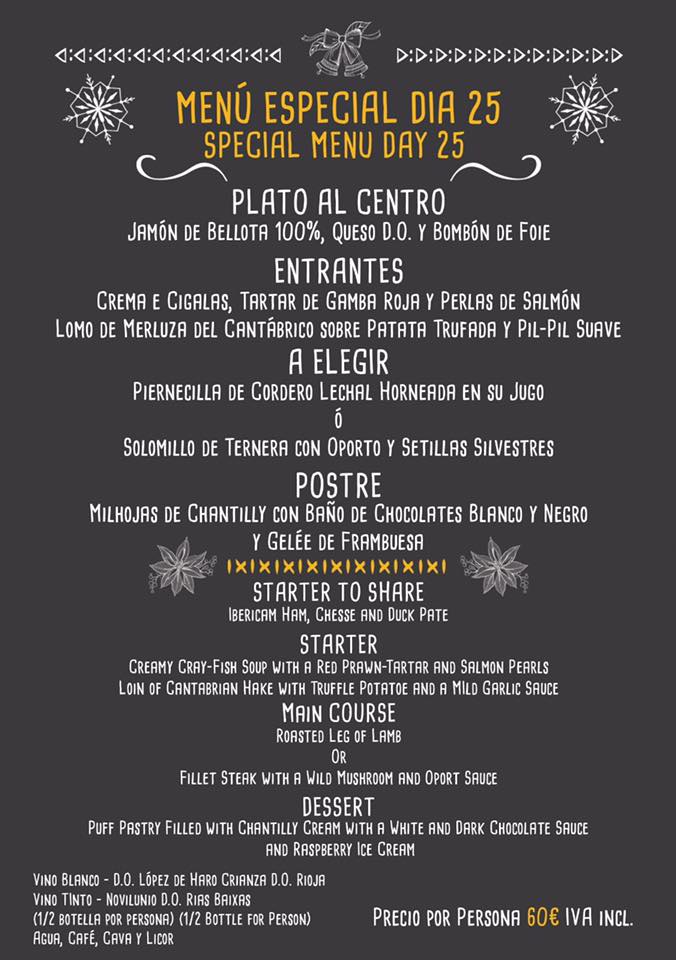 MENÚ ESPECIAL DIA 25
SPECIAL MENU DAY 25

PLATO AL CENTRO
Jamón de Bellota 100%, Queso D.O. y Bombón de Foie

ENTRANTES
Crema e Cigalas, Tartar de Gamba Roja y Perlas de Salmón
Lomo de Merluza del Cantábrico sobre Patata Trufada y Pil-Pil Suave

A ELEGIR
Piernecilla de Cordero Lechal Horneada en su Jugo
ó
Solomillo de Ternera con Oporto y Setillas Silvestres

POSTRE
Milhojas de Chantilly con Baño de Chocolates Blanco y Negro
y Gelée de Frambuesa

STARTER TO SHARE
Ibericam Ham, Chesse and Duck Pate

STARTER
Creamy Cray-Fish Soup with a Red Prawn-Tartar and Salmon Pearls
Loin of Cantabrian Hake with Truffle Potatoe and a Mild Garlic Sauce

MAIN COURSE
Roasted Leg of Lamb
Or
Fillet Steak with a Wild Mushroom and Oport Sauce

DESSERT
Puff Pastry Filled with Chantilly Cream with a White and Dark Chocolate Sauce
and Raspberry Ice Cream

Vino Blanco - D.O. López de Haro Crianza D.O. Rioja
Vino Tinto - Novilunio D.O. Rias Baixas
(1/2 botella por persona) (1/2 Bottle for Person)
Agua, Café, Cava y Licor

Precio por Persona 60€ IVA incl.